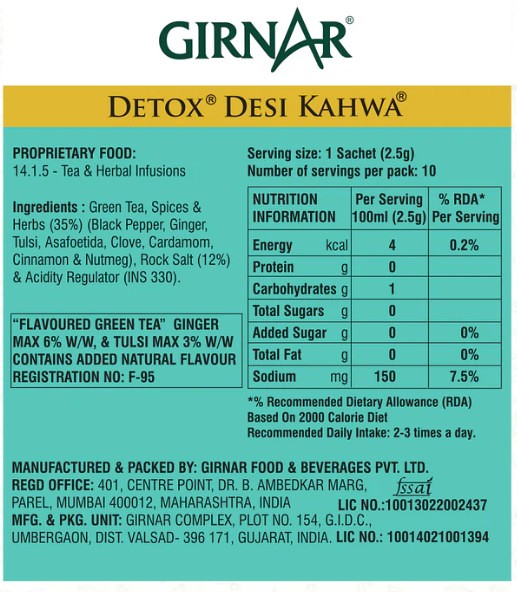 GIRNAR®

DETOX® DESI KAHWA®

PROPRIETARY FOOD:
14.1.5 - Tea & Herbal Infusions

Ingredients : Green Tea, Spices & Herbs (35%) (Black Pepper, Ginger, Tulsi, Asafoetida, Clove, Cardamom, Cinnamon & Nutmeg), Rock Salt (12%) & Acidity Regulator (INS 330).

"FLAVOURED GREEN TEA" GINGER MAX 6% W/W, & TULSI MAX 3% W/W CONTAINS ADDED NATURAL FLAVOUR REGISTRATION NO: F-95

Serving size: 1 Sachet (2.5g)
Number of servings per pack: 10

| NUTRITION INFORMATION | Per Serving 100ml (2.5g) | % RDA* Per Serving |
|---|---|---|
| Energy kcal | 4 | 0.2% |
| Protein g | 0 | |
| Carbohydrates g | 1 | |
| Total Sugars g | 0 | |
| Added Sugar g | 0 | 0% |
| Total Fat g | 0 | 0% |
| Sodium mg | 150 | 7.5% |

*% Recommended Dietary Allowance (RDA) Based On 2000 Calorie Diet
Recommended Daily Intake: 2-3 times a day.

MANUFACTURED & PACKED BY: GIRNAR FOOD & BEVERAGES PVT. LTD.
REGD OFFICE: 401, CENTRE POINT, DR. B. AMBEDKAR MARG, PAREL, MUMBAI 400012, MAHARASHTRA, INDIA
fssai
LIC NO.:10013022002437
MFG. & PKG. UNIT: GIRNAR COMPLEX, PLOT NO. 154, G.I.D.C., UMBERGAON, DIST. VALSAD- 396 171, GUJARAT, INDIA. LIC NO.: 10014021001394